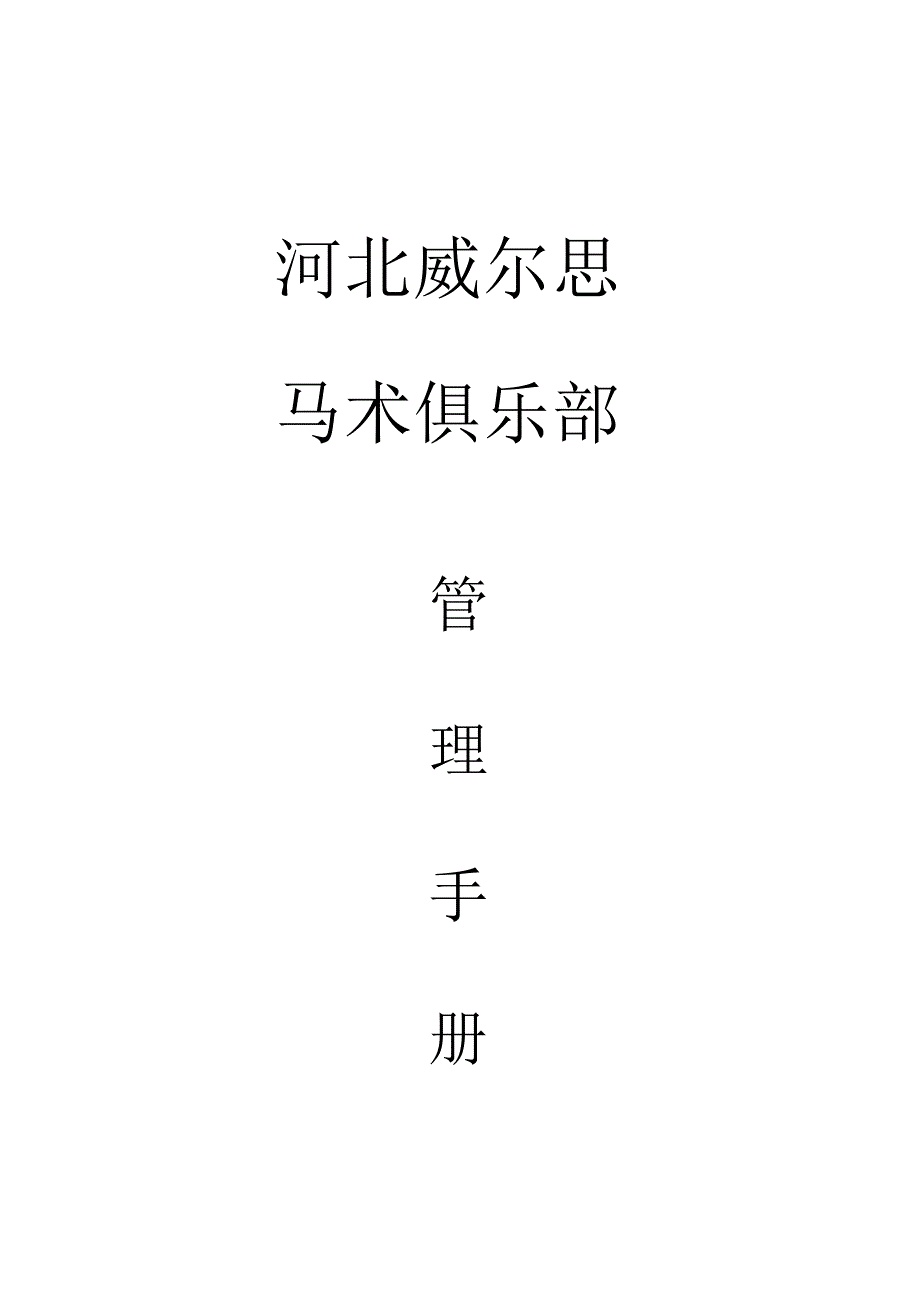 河北威尔思

马术俱乐部

管

理

手

册